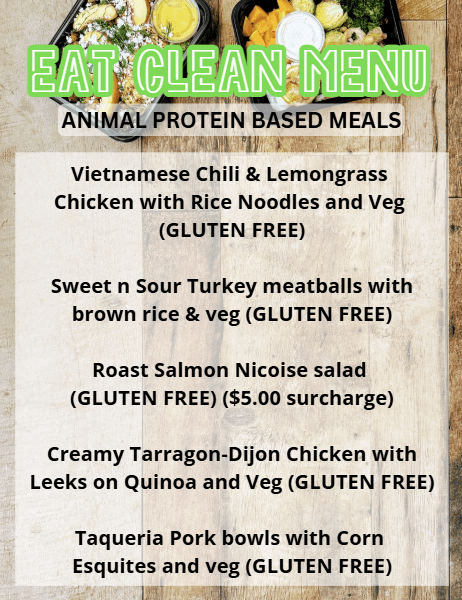 EAT CLEAN MENU

ANIMAL PROTEIN BASED MEALS

Vietnamese Chili & Lemongrass Chicken with Rice Noodles and Veg (GLUTEN FREE)

Sweet n Sour Turkey meatballs with brown rice & veg (GLUTEN FREE)

Roast Salmon Nicoise salad (GLUTEN FREE) ($5.00 surcharge)

Creamy Tarragon-Dijon Chicken with Leeks on Quinoa and Veg (GLUTEN FREE)

Taqueria Pork bowls with Corn Esquites and veg (GLUTEN FREE)